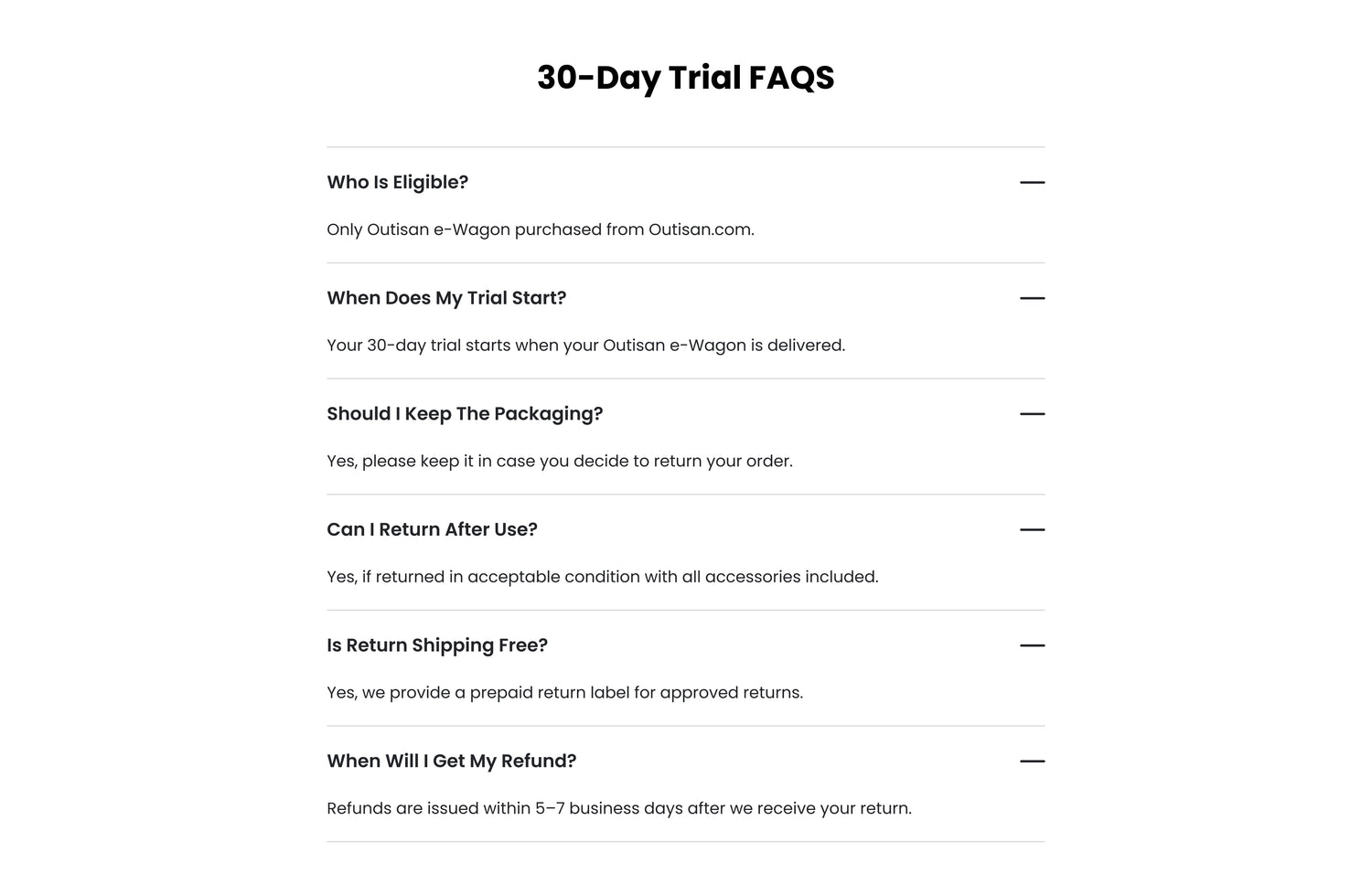 30-Day Trial FAQS

Who Is Eligible?

Only Outisan e-Wagon purchased from Outisan.com.

When Does My Trial Start?

Your 30-day trial starts when your Outisan e-Wagon is delivered.

Should I Keep The Packaging?

Yes, please keep it in case you decide to return your order.

Can I Return After Use?

Yes, if returned in acceptable condition with all accessories included.

Is Return Shipping Free?

Yes, we provide a prepaid return label for approved returns.

When Will I Get My Refund?

Refunds are issued within 5–7 business days after we receive your return.